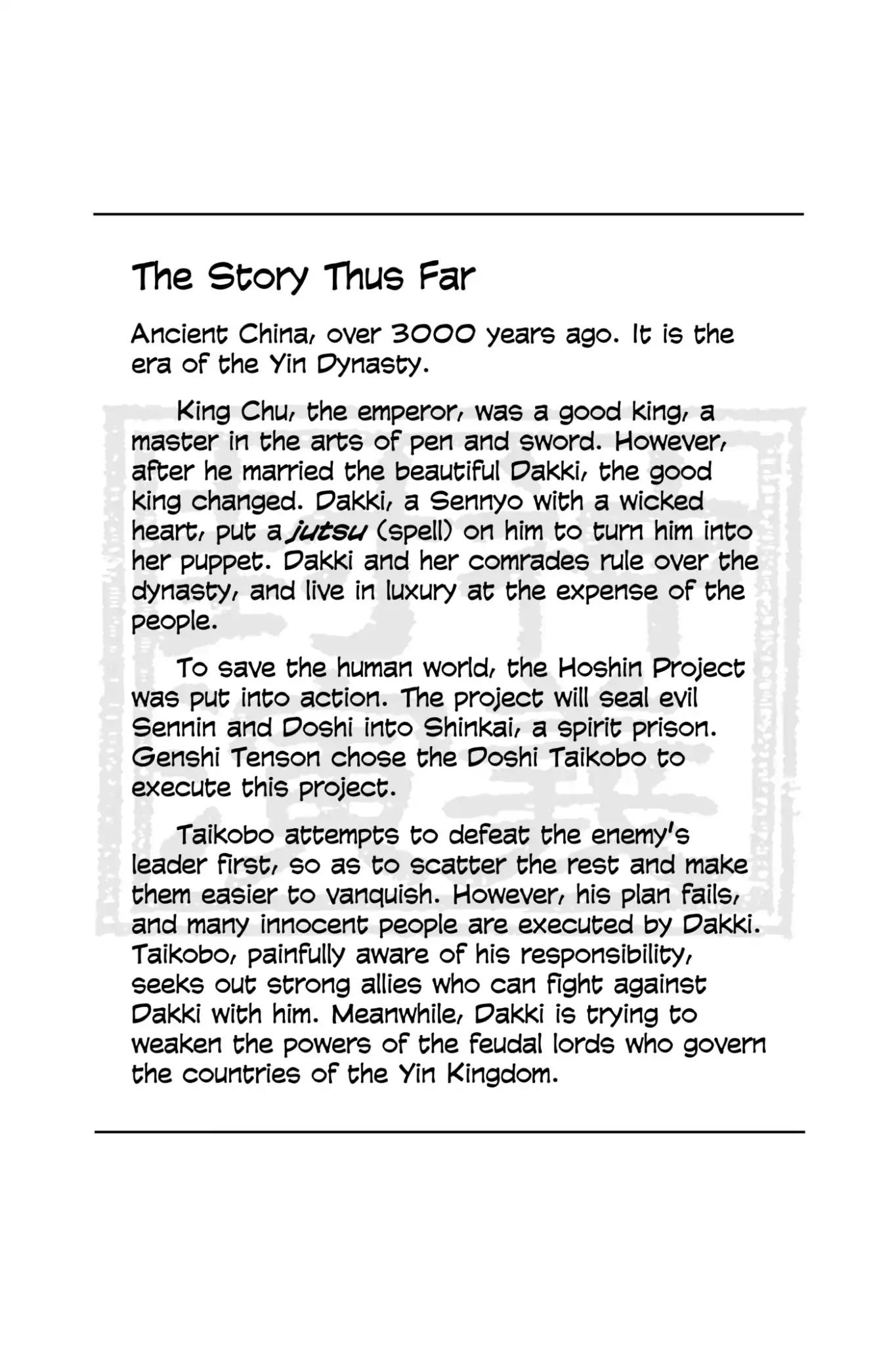 The Story Thus Far

Ancient China, over 3000 years ago. It is the era of the Yin Dynasty.

King Chu, the emperor, was a good king, a master in the arts of pen and sword. However, after he married the beautiful Dakki, the good king changed. Dakki, a Sennyo with a wicked heart, put a jutsu (spell) on him to turn him into her puppet. Dakki and her comrades rule over the dynasty, and live in luxury at the expense of the people.

To save the human world, the Hoshin Project was put into action. The project will seal evil Sennin and Doshi into Shinkai, a spirit prison. Genshi Tenson chose the Doshi Taikobo to execute this project.

Taikobo attempts to defeat the enemy's leader first, so as to scatter the rest and make them easier to vanquish. However, his plan fails, and many innocent people are executed by Dakki. Taikobo, painfully aware of his responsibility, seeks out strong allies who can fight against Dakki with him. Meanwhile, Dakki is trying to weaken the powers of the feudal lords who govern the countries of the Yin Kingdom.